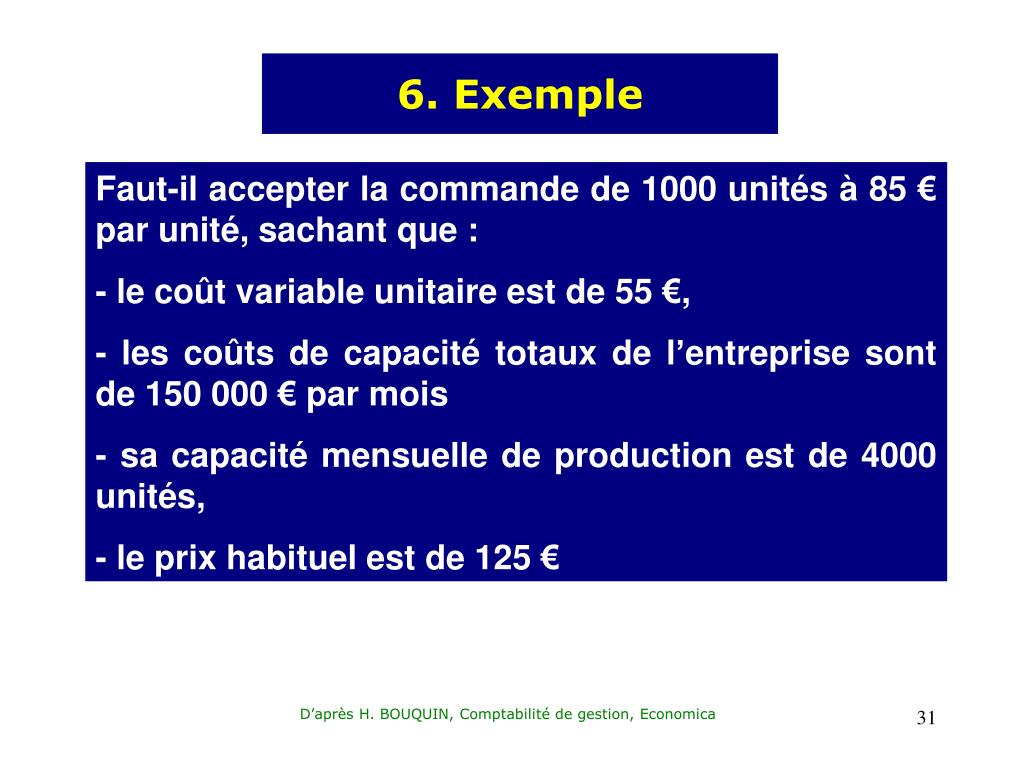 6. Exemple

Faut-il accepter la commande de 1000 unités à 85 € par unité, sachant que :

- le coût variable unitaire est de 55 €,

- les coûts de capacité totaux de l'entreprise sont de 150 000 € par mois

- sa capacité mensuelle de production est de 4000 unités,

- le prix habituel est de 125 €

D'après H. BOUQUIN, Comptabilité de gestion, Economica

31